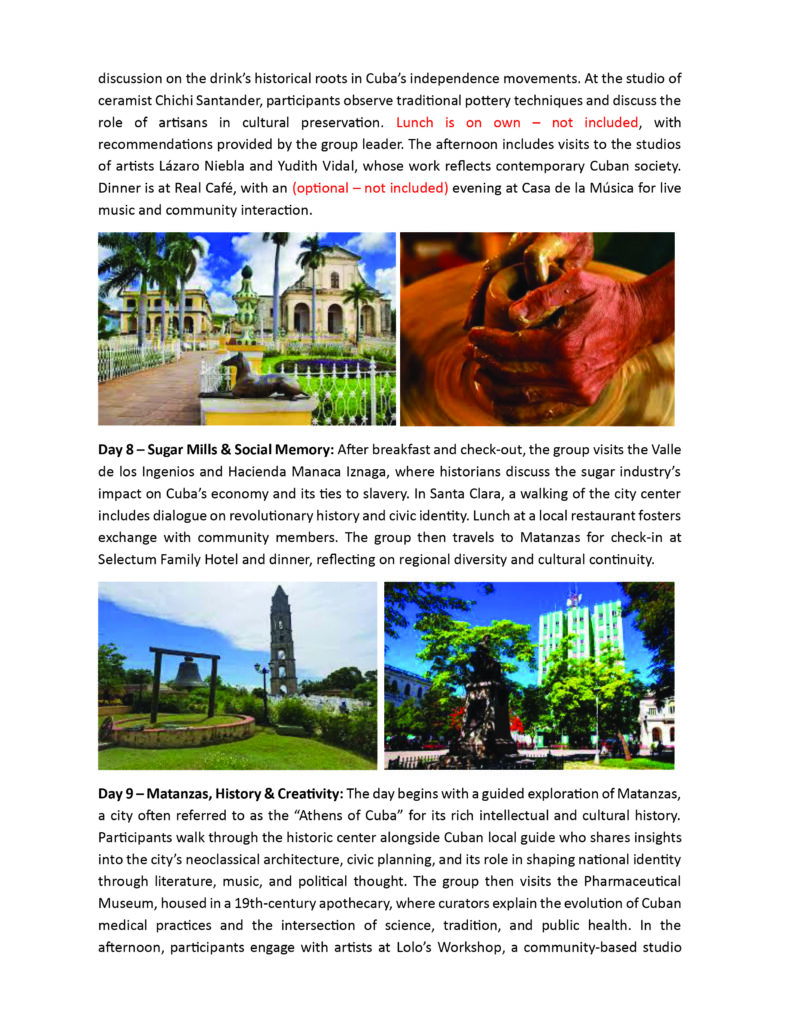 discussion on the drink's historical roots in Cuba's independence movements. At the studio of ceramist Chichi Santander, participants observe traditional pottery techniques and discuss the role of artisans in cultural preservation. Lunch is on own – not included, with recommendations provided by the group leader. The afternoon includes visits to the studios of artists Lázaro Niebla and Yudith Vidal, whose work reflects contemporary Cuban society. Dinner is at Real Café, with an (optional – not included) evening at Casa de la Música for live music and community interaction.

Day 8 – Sugar Mills & Social Memory: After breakfast and check-out, the group visits the Valle de los Ingenios and Hacienda Manaca Iznaga, where historians discuss the sugar industry's impact on Cuba's economy and its ties to slavery. In Santa Clara, a walking of the city center includes dialogue on revolutionary history and civic identity. Lunch at a local restaurant fosters exchange with community members. The group then travels to Matanzas for check-in at Selectum Family Hotel and dinner, reflecting on regional diversity and cultural continuity.

Day 9 – Matanzas, History & Creativity: The day begins with a guided exploration of Matanzas, a city often referred to as the "Athens of Cuba" for its rich intellectual and cultural history. Participants walk through the historic center alongside Cuban local guide who shares insights into the city's neoclassical architecture, civic planning, and its role in shaping national identity through literature, music, and political thought. The group then visits the Pharmaceutical Museum, housed in a 19th-century apothecary, where curators explain the evolution of Cuban medical practices and the intersection of science, tradition, and public health. In the afternoon, participants engage with artists at Lolo's Workshop, a community-based studio